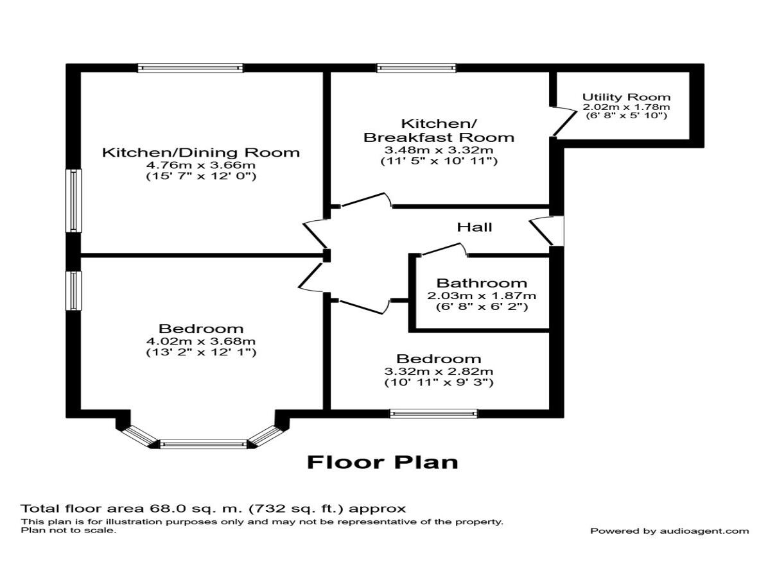 Kitchen/Dining Room
4.76m x 3.66m
(15' 7" x 12' 0")

Kitchen/
Breakfast Room
3.48m x 3.32m
(11' 5" x 10' 11")

Utility Room
2.02m x 1.78m
(6' 8" x 5' 10")

Hall

Bathroom
2.03m x 1.87m
(6' 8" x 6' 2")

Bedroom
4.02m x 3.68m
(13' 2" x 12' 1")

Bedroom
3.32m x 2.82m
(10' 11" x 9' 3")

Floor Plan

Total floor area 68.0 sq. m. (732 sq. ft.) approx
This plan is for illustration purposes only and may not be representative of the property.
Plan not to scale.

Powered by audioagent.com